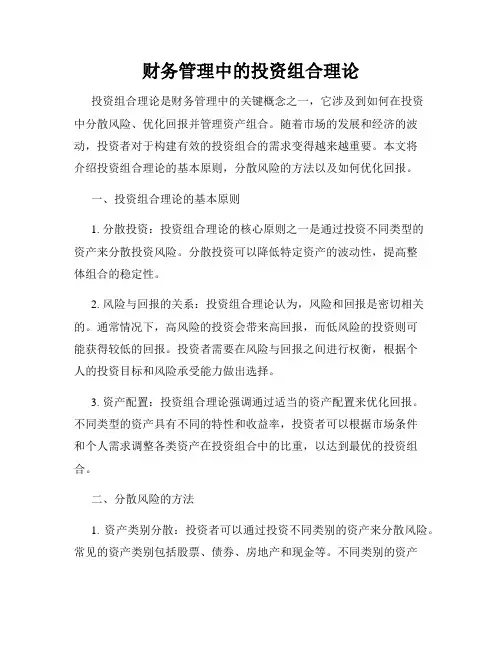 财务管理中的投资组合理论

投资组合理论是财务管理中的关键概念之一，它涉及到如何在投资中分散风险、优化回报并管理资产组合。随着市场的发展和经济的波动，投资者对于构建有效的投资组合的需求变得越来越重要。本文将介绍投资组合理论的基本原则，分散风险的方法以及如何优化回报。

一、投资组合理论的基本原则

1. 分散投资：投资组合理论的核心原则之一是通过投资不同类型的资产来分散投资风险。分散投资可以降低特定资产的波动性，提高整体组合的稳定性。

2. 风险与回报的关系：投资组合理论认为，风险和回报是密切相关的。通常情况下，高风险的投资会带来高回报，而低风险的投资则可能获得较低的回报。投资者需要在风险与回报之间进行权衡，根据个人的投资目标和风险承受能力做出选择。

3. 资产配置：投资组合理论强调通过适当的资产配置来优化回报。不同类型的资产具有不同的特性和收益率，投资者可以根据市场条件和个人需求调整各类资产在投资组合中的比重，以达到最优的投资组合。

二、分散风险的方法

1. 资产类别分散：投资者可以通过投资不同类别的资产来分散风险。常见的资产类别包括股票、债券、房地产和现金等。不同类别的资产